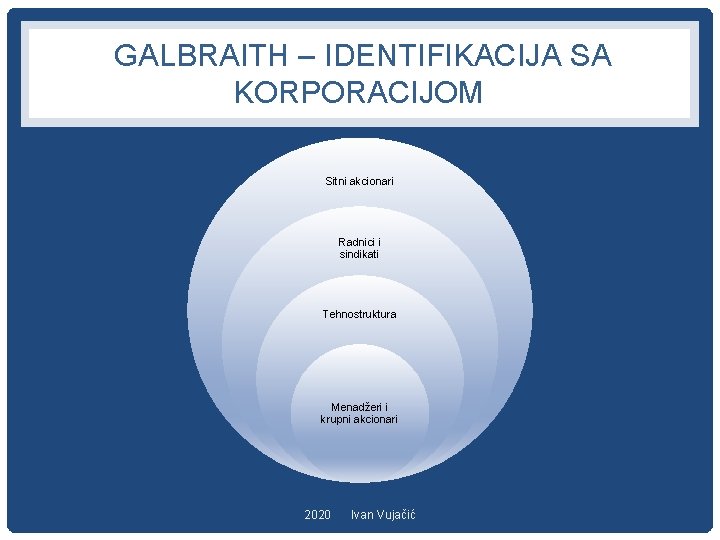 GALBRAITH – IDENTIFIKACIJA SA KORPORACIJOM

Sitni akcionari

Radnici i
sindikati

Tehnostruktura

Menadžeri i
krupni akcionari

2020 Ivan Vujačić